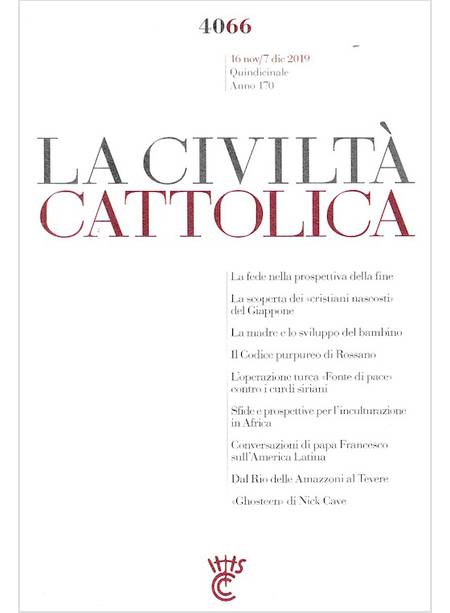 4066

16 nov/7 dic 2019
Quindicinale
Anno 170

LA CIVILTÀ CATTOLICA

La fede nella prospettiva della fine

La scoperta dei «cristiani nascosti» del Giappone

La madre e lo sviluppo del bambino

Il Codice purpureo di Rossano

L'operazione turca «Fonte di pace» contro i curdi siriani

Sfide e prospettive per l'inculturazione in Africa

Conversazioni di papa Francesco sull'America Latina

Dal Rio delle Amazzoni al Tevere

«Ghosteen» di Nick Cave

IHS
CC